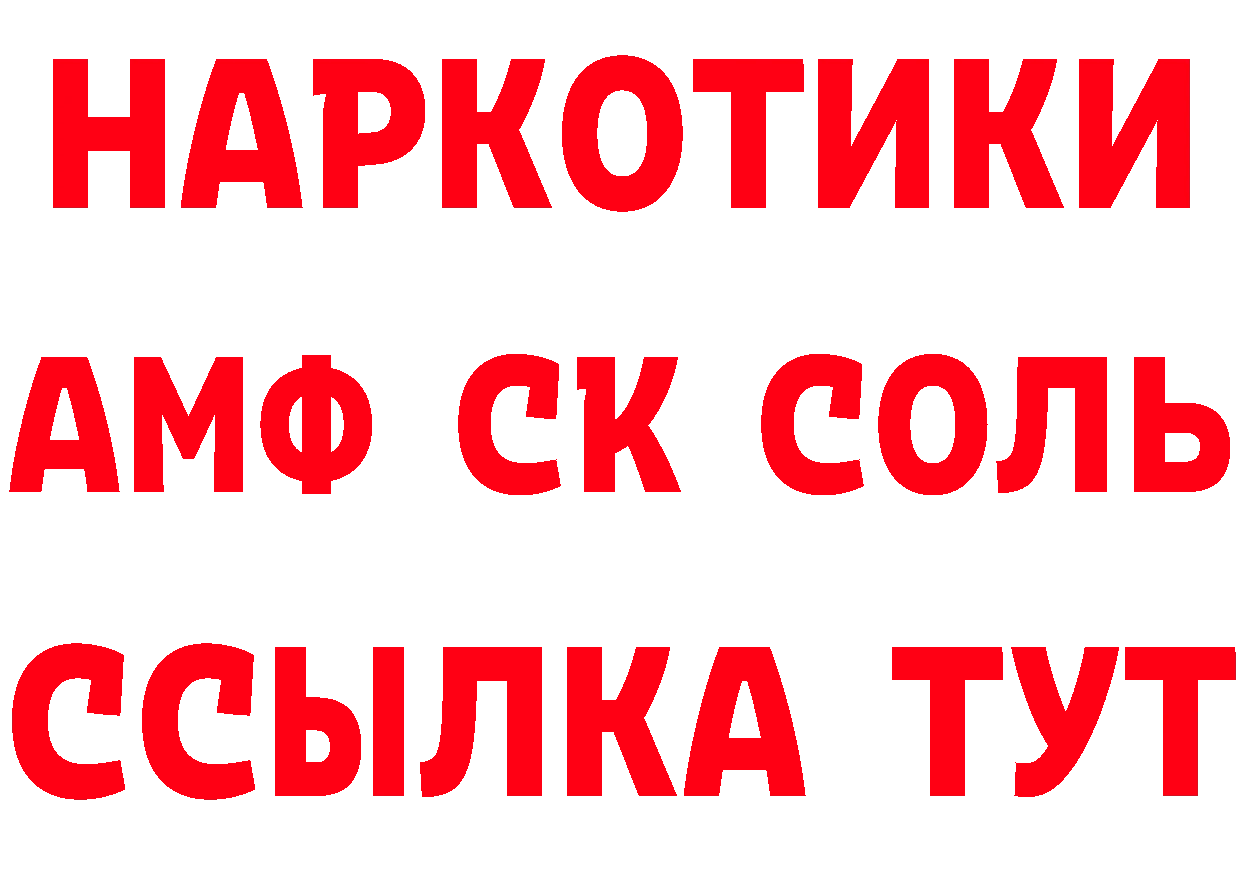 НАРКОТИКИ
АМФ СК СОЛЬ
ССЫЛКА ТУТ